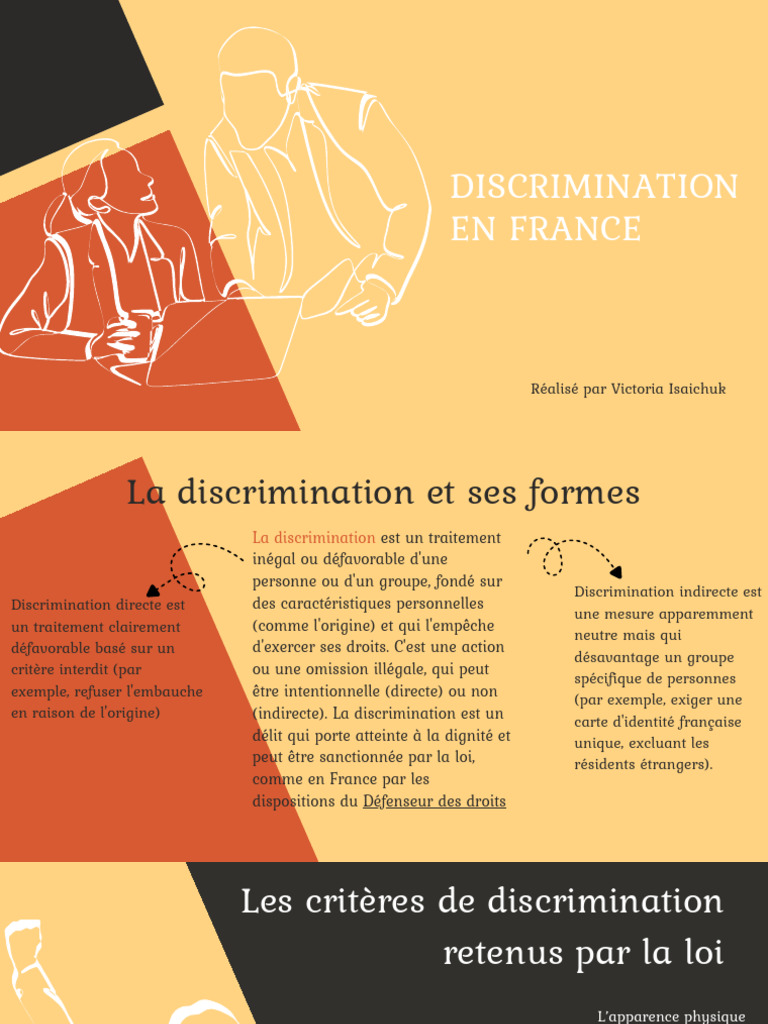 DISCRIMINATION EN FRANCE

Réalisé par Victoria Isaichuk

La discrimination et ses formes

Discrimination directe est un traitement clairement défavorable basé sur un critère interdit (par exemple, refuser l'embauche en raison de l'origine)

La discrimination est un traitement inégal ou défavorable d'une personne ou d'un groupe, fondé sur des caractéristiques personnelles (comme l'origine) et qui l'empêche d'exercer ses droits. C'est une action ou une omission illégale, qui peut être intentionnelle (directe) ou non (indirecte). La discrimination est un délit qui porte atteinte à la dignité et peut être sanctionnée par la loi, comme en France par les dispositions du Défenseur des droits

Discrimination indirecte est une mesure apparemment neutre mais qui désavantage un groupe spécifique de personnes (par exemple, exiger une carte d'identité française unique, excluant les résidents étrangers).

Les critères de discrimination retenus par la loi

L'apparence physique